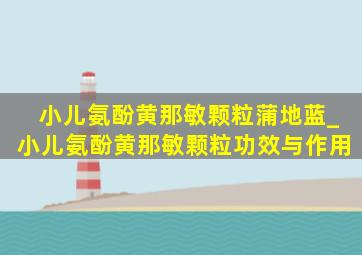 小儿氨酚黄那敏颗粒蒲地蓝_小儿氨酚黄那敏颗粒功效与作用